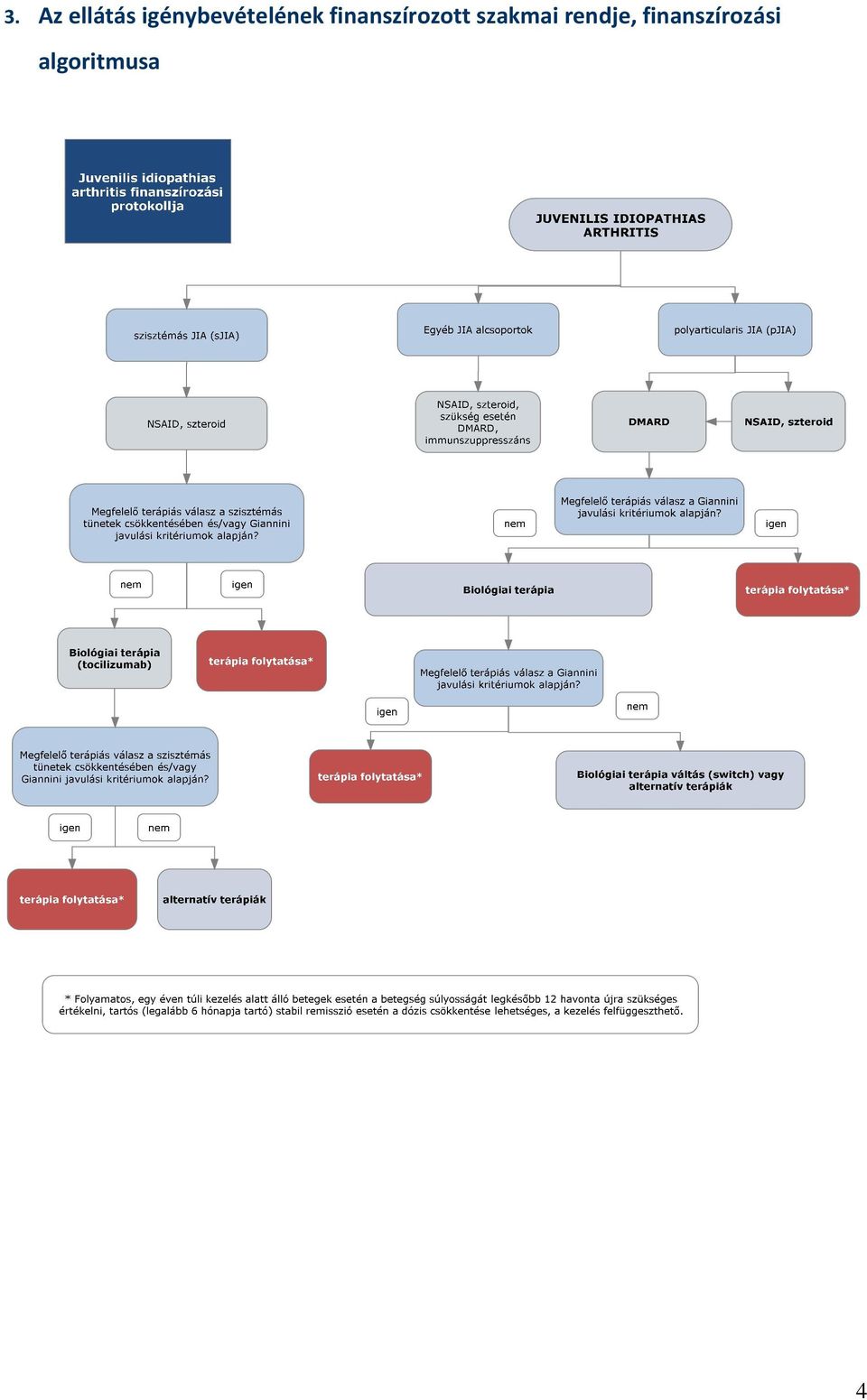 3. Az ellátás igénybevételének finanszírozott szakmai rendje, finanszírozási algoritmusa

Juvenilis idiopathias arthritis finanszírozási protokollja

JUVENILIS IDIOPATHIAS ARTHRITIS

szisztémás JIA (sJIA)

Egyéb JIA alcsoportok

polyarticularis JIA (pJIA)

NSAID, szteroid

NSAID, szteroid, szükség esetén DMARD, immunszuppresszáns

DMARD

NSAID, szteroid

Megfelelő terápiás válasz a szisztémás tünetek csökkentésében és/vagy Giannini javulási kritériumok alapján?

nem

Megfelelő terápiás válasz a Giannini javulási kritériumok alapján?

igen

nem

igen

Biológiai terápia

terápia folytatása*

Biológiai terápia (tocilizumab)

terápia folytatása*

Megfelelő terápiás válasz a Giannini javulási kritériumok alapján?

igen

nem

Megfelelő terápiás válasz a szisztémás tünetek csökkentésében és/vagy Giannini javulási kritériumok alapján?

terápia folytatása*

Biológiai terápia váltás (switch) vagy alternatív terápiák

igen

nem

terápia folytatása*

alternatív terápiák

* Folyamatos, egy éven túli kezelés alatt álló betegek esetén a betegség súlyosságát legkésőbb 12 havonta újra szükséges értékelni, tartós (legalább 6 hónapja tartó) stabil remisszió esetén a dózis csökkentése lehetséges, a kezelés felfüggeszthető.

4